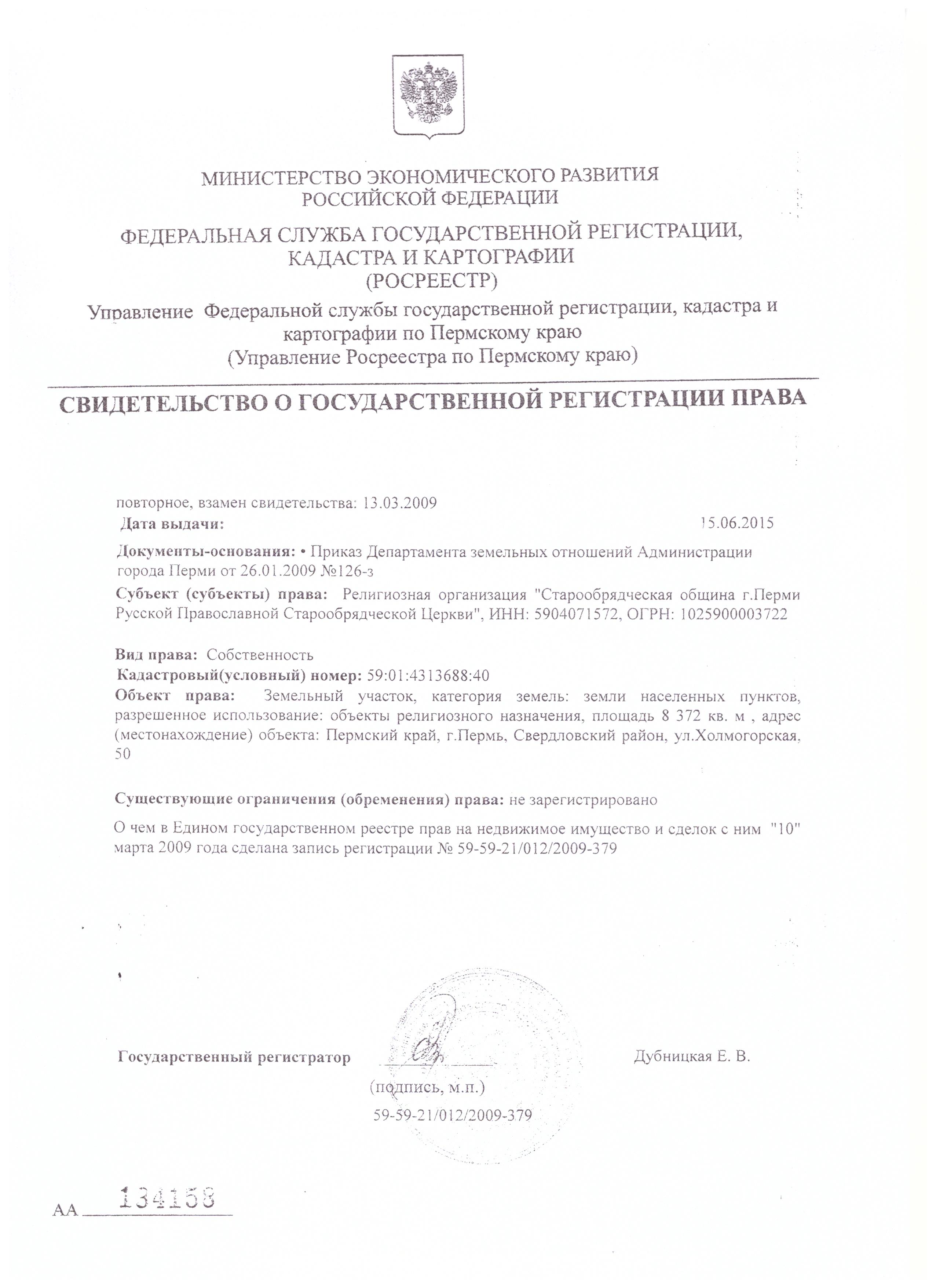 МИНИСТЕРСТВО ЭКОНОМИЧЕСКОГО РАЗВИТИЯ
РОССИЙСКОЙ ФЕДЕРАЦИИ

ФЕДЕРАЛЬНАЯ СЛУЖБА ГОСУДАРСТВЕННОЙ РЕГИСТРАЦИИ, КАДАСТРА И КАРТОГРАФИИ
(РОСРЕЕСТР)

Управление Федеральной службы государственной регистрации, кадастра и картографии по Пермскому краю
(Управление Росреестра по Пермскому краю)

СВИДЕТЕЛЬСТВО О ГОСУДАРСТВЕННОЙ РЕГИСТРАЦИИ ПРАВА

повторное, взамен свидетельства: 13.03.2009
Дата выдачи: 15.06.2015

Документы-основания: • Приказ Департамента земельных отношений Администрации города Перми от 26.01.2009 №126-з

Субъект (субъекты) права: Религиозная организация "Старообрядческая община г.Перми Русской Православной Старообрядческой Церкви", ИНН: 5904071572, ОГРН: 1025900003722

Вид права: Собственность
Кадастровый(условный) номер: 59:01:4313688:40
Объект права: Земельный участок, категория земель: земли населенных пунктов, разрешенное использование: объекты религиозного назначения, площадь 8 372 кв. м , адрес (местонахождение) объекта: Пермский край, г.Пермь, Свердловский район, ул.Холмогорская, 50

Существующие ограничения (обременения) права: не зарегистрировано

О чем в Едином государственном реестре прав на недвижимое имущество и сделок с ним "10" марта 2009 года сделана запись регистрации № 59-59-21/012/2009-379

Государственный регистратор Дубницкая Е. В.
(подпись, м.п.)
59-59-21/012/2009-379

АА 134158